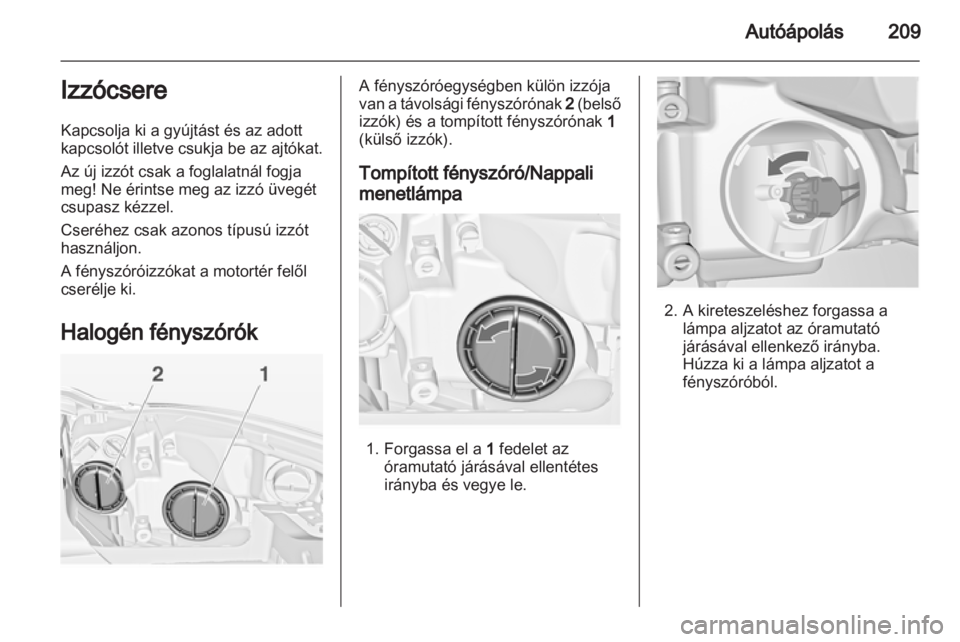 Autóápolás 209

Izzócsere

Kapcsolja ki a gyújtást és az adott kapcsolót illetve csukja be az ajtókat.

Az új izzót csak a foglalatnál fogja meg! Ne érintse meg az izzó üvegét csupasz kézzel.

Cseréhez csak azonos típusú izzót használjon.

A fényszóróizzókat a motortér felől cserélje ki.

Halogén fényszórók

2 1

A fényszóróegységben külön izzója van a távolsági fényszórónak 2 (belső izzók) és a tompított fényszórónak 1 (külső izzók).

Tompított fényszóró/Nappali menetlámpa

1. Forgassa el a 1 fedelet az óramutató járásával ellentétes irányba és vegye le.

2. A kireteszeléshez forgassa a lámpa aljzatot az óramutató járásával ellenkező irányba. Húzza ki a lámpa aljzatot a fényszóróból.

carmanualsonline.info